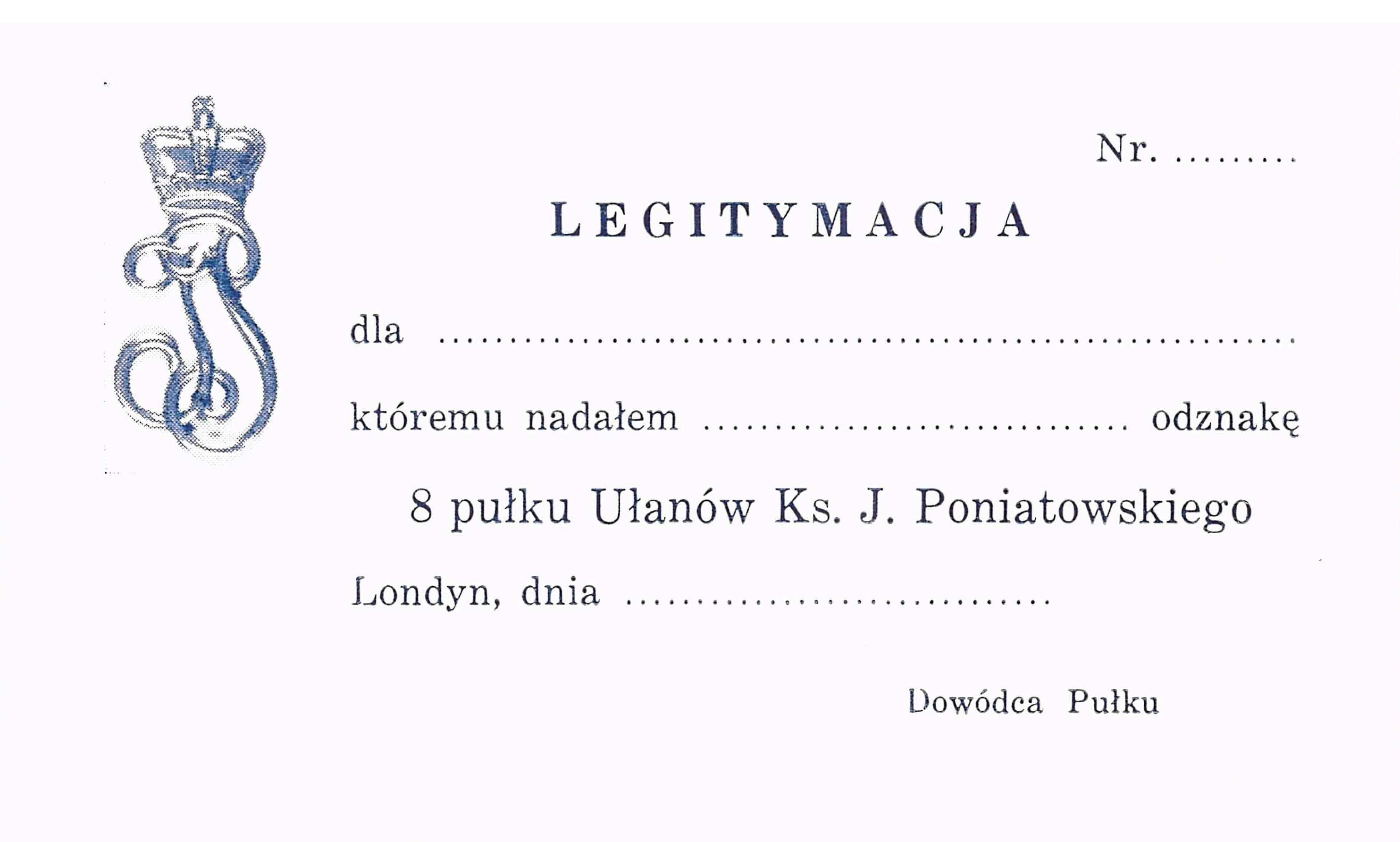 Nr. ____

LEGITYMACJA

dla ____

któremu nadałem ____ odznakę

8 pułku Ułanów Ks. J. Poniatowskiego

Londyn, dnia ____

Dowódca Pułku